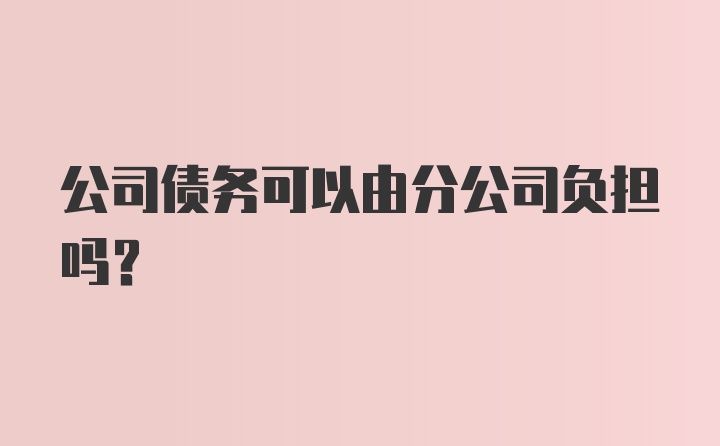 公司债务可以由分公司负担吗?